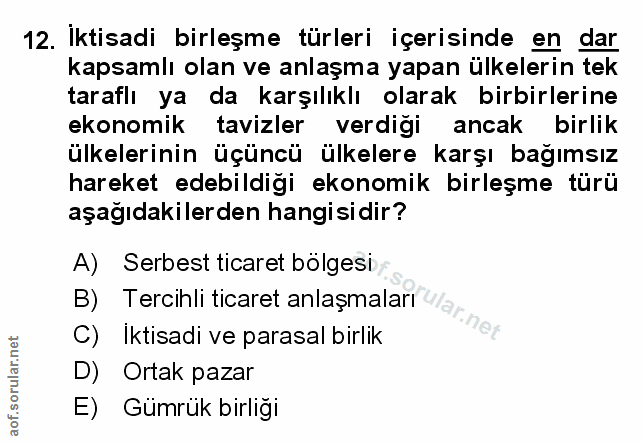 12. İktisadi birleşme türleri içerisinde en dar kapsamlı olan ve anlaşma yapan ülkelerin tek taraflı ya da karşılıklı olarak birbirlerine ekonomik tavizler verdiği ancak birlik ülkelerinin üçüncü ülkelere karşı bağımsız hareket edebildiği ekonomik birleşme türü aşağıdakilerden hangisidir?

A) Serbest ticaret bölgesi
B) Tercihli ticaret anlaşmaları
C) İktisadi ve parasal birlik
D) Ortak pazar
E) Gümrük birliği

aof.sorular.net